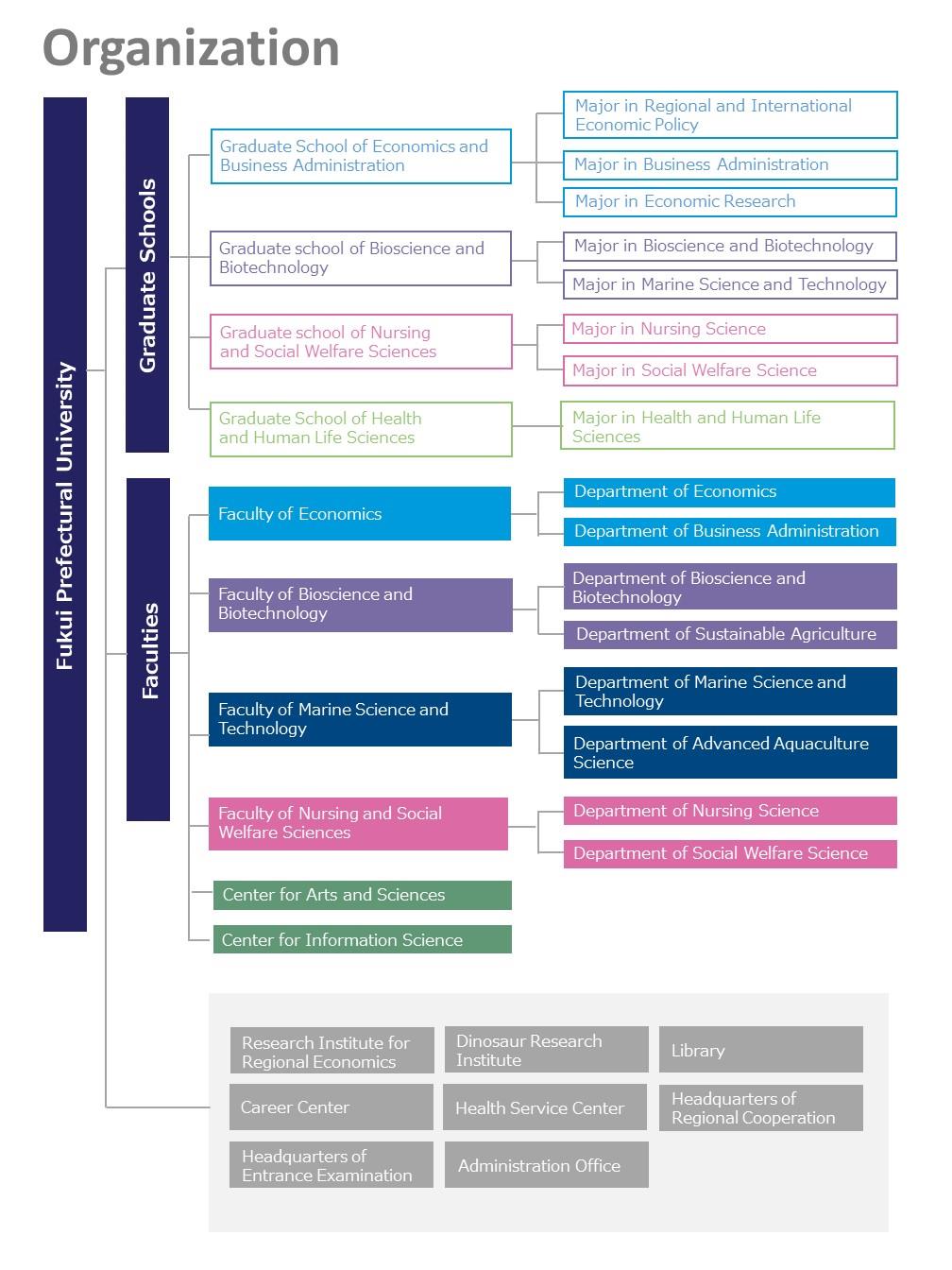 Organization

Fukui Prefectural University

Graduate Schools

Graduate School of Economics and Business Administration

Major in Regional and International Economic Policy

Major in Business Administration

Major in Economic Research

Graduate school of Bioscience and Biotechnology

Major in Bioscience and Biotechnology

Major in Marine Science and Technology

Graduate school of Nursing and Social Welfare Sciences

Major in Nursing Science

Major in Social Welfare Science

Graduate School of Health and Human Life Sciences

Major in Health and Human Life Sciences

Faculties

Faculty of Economics

Department of Economics

Department of Business Administration

Faculty of Bioscience and Biotechnology

Department of Bioscience and Biotechnology

Department of Sustainable Agriculture

Faculty of Marine Science and Technology

Department of Marine Science and Technology

Department of Advanced Aquaculture Science

Faculty of Nursing and Social Welfare Sciences

Department of Nursing Science

Department of Social Welfare Science

Center for Arts and Sciences

Center for Information Science

Research Institute for Regional Economics

Dinosaur Research Institute

Library

Career Center

Health Service Center

Headquarters of Regional Cooperation

Headquarters of Entrance Examination

Administration Office